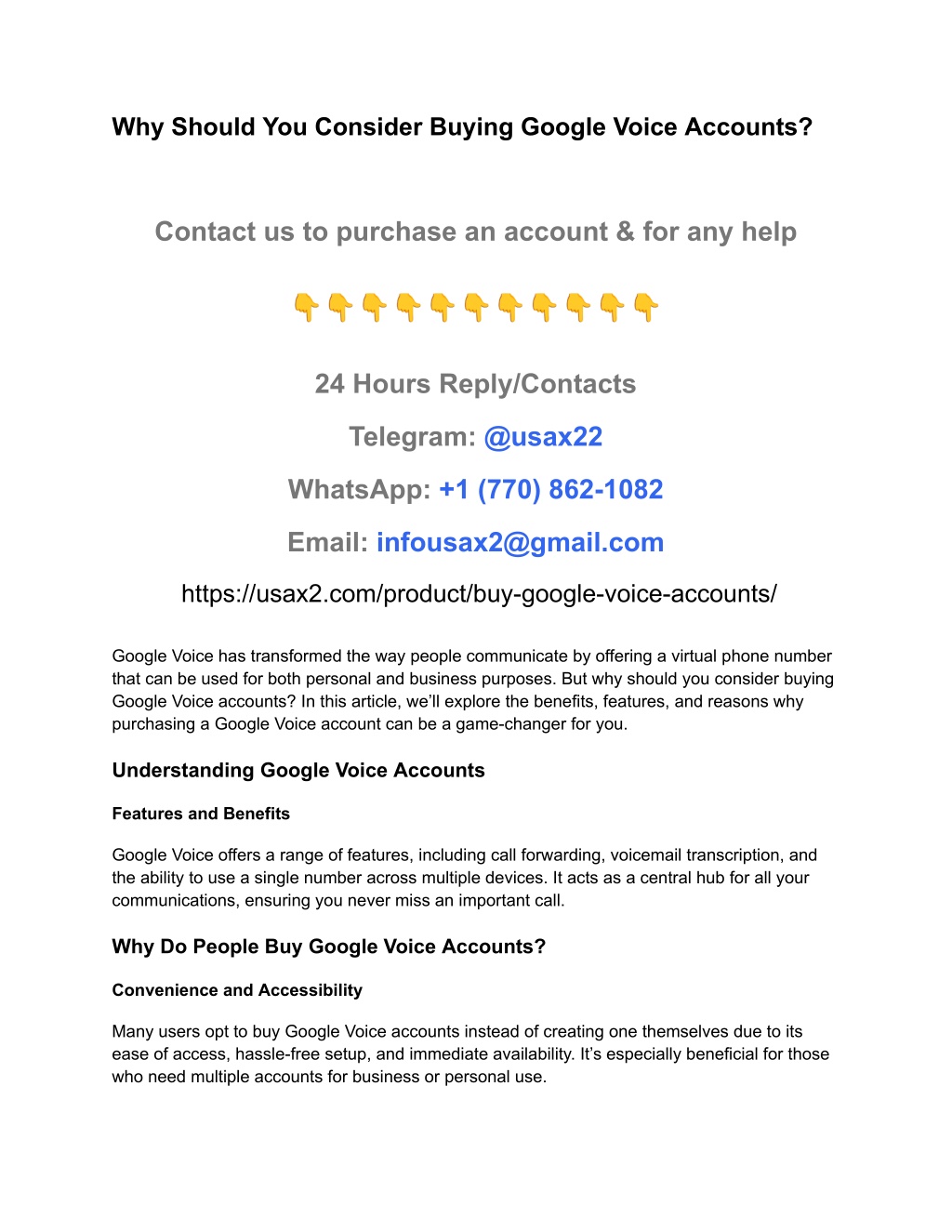 Why Should You Consider Buying Google Voice Accounts?

Contact us to purchase an account & for any help

👇👇👇👇👇👇👇👇👇👇👇

24 Hours Reply/Contacts

Telegram: @usax22

WhatsApp: +1 (770) 862-1082

Email: infousax2@gmail.com

https://usax2.com/product/buy-google-voice-accounts/

Google Voice has transformed the way people communicate by offering a virtual phone number that can be used for both personal and business purposes. But why should you consider buying Google Voice accounts? In this article, we'll explore the benefits, features, and reasons why purchasing a Google Voice account can be a game-changer for you.

Understanding Google Voice Accounts

Features and Benefits

Google Voice offers a range of features, including call forwarding, voicemail transcription, and the ability to use a single number across multiple devices. It acts as a central hub for all your communications, ensuring you never miss an important call.

Why Do People Buy Google Voice Accounts?

Convenience and Accessibility

Many users opt to buy Google Voice accounts instead of creating one themselves due to its ease of access, hassle-free setup, and immediate availability. It's especially beneficial for those who need multiple accounts for business or personal use.